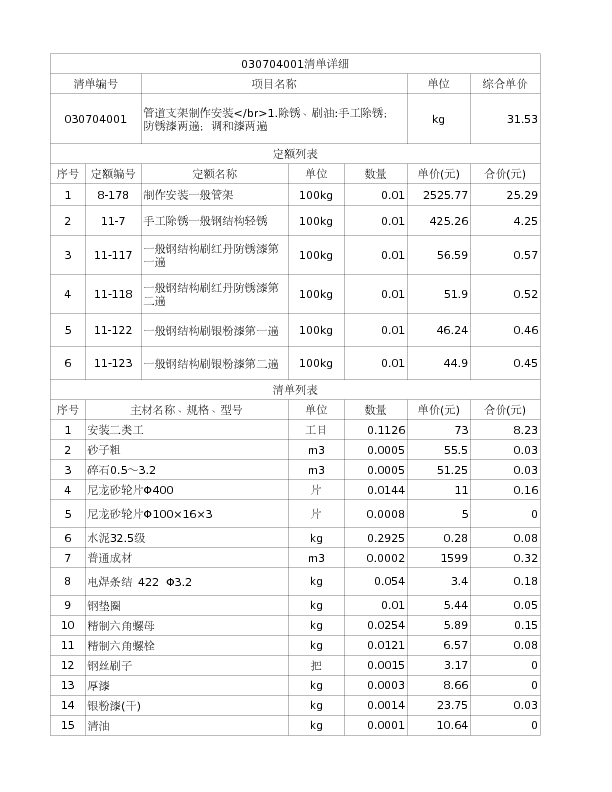 030704001清单详细

| 清单编号 | 项目名称 | 单位 | 综合单价 |
|---|---|---|---|
| 030704001 | 管道支架制作安装</br>1.除锈、刷油:手工除锈;防锈漆两遍;调和漆两遍 | kg | 31.53 |

定额列表

| 序号 | 定额编号 | 定额名称 | 单位 | 数量 | 单价(元) | 合价(元) |
|---|---|---|---|---|---|---|
| 1 | 8-178 | 制作安装一般管架 | 100kg | 0.01 | 2525.77 | 25.29 |
| 2 | 11-7 | 手工除锈一般钢结构轻锈 | 100kg | 0.01 | 425.26 | 4.25 |
| 3 | 11-117 | 一般钢结构刷红丹防锈漆第一遍 | 100kg | 0.01 | 56.59 | 0.57 |
| 4 | 11-118 | 一般钢结构刷红丹防锈漆第二遍 | 100kg | 0.01 | 51.9 | 0.52 |
| 5 | 11-122 | 一般钢结构刷银粉漆第一遍 | 100kg | 0.01 | 46.24 | 0.46 |
| 6 | 11-123 | 一般钢结构刷银粉漆第二遍 | 100kg | 0.01 | 44.9 | 0.45 |

清单列表

| 序号 | 主材名称、规格、型号 | 单位 | 数量 | 单价(元) | 合价(元) |
|---|---|---|---|---|---|
| 1 | 安装二类工 | 工日 | 0.1126 | 73 | 8.23 |
| 2 | 砂子粗 | m3 | 0.0005 | 55.5 | 0.03 |
| 3 | 碎石0.5～3.2 | m3 | 0.0005 | 51.25 | 0.03 |
| 4 | 尼龙砂轮片Φ400 | 片 | 0.0144 | 11 | 0.16 |
| 5 | 尼龙砂轮片Φ100×16×3 | 片 | 0.0008 | 5 | 0 |
| 6 | 水泥32.5级 | kg | 0.2925 | 0.28 | 0.08 |
| 7 | 普通成材 | m3 | 0.0002 | 1599 | 0.32 |
| 8 | 电焊条结 422 Φ3.2 | kg | 0.054 | 3.4 | 0.18 |
| 9 | 钢垫圈 | kg | 0.01 | 5.44 | 0.05 |
| 10 | 精制六角螺母 | kg | 0.0254 | 5.89 | 0.15 |
| 11 | 精制六角螺栓 | kg | 0.0121 | 6.57 | 0.08 |
| 12 | 钢丝刷子 | 把 | 0.0015 | 3.17 | 0 |
| 13 | 厚漆 | kg | 0.0003 | 8.66 | 0 |
| 14 | 银粉漆(干) | kg | 0.0014 | 23.75 | 0.03 |
| 15 | 清油 | kg | 0.0001 | 10.64 | 0 |